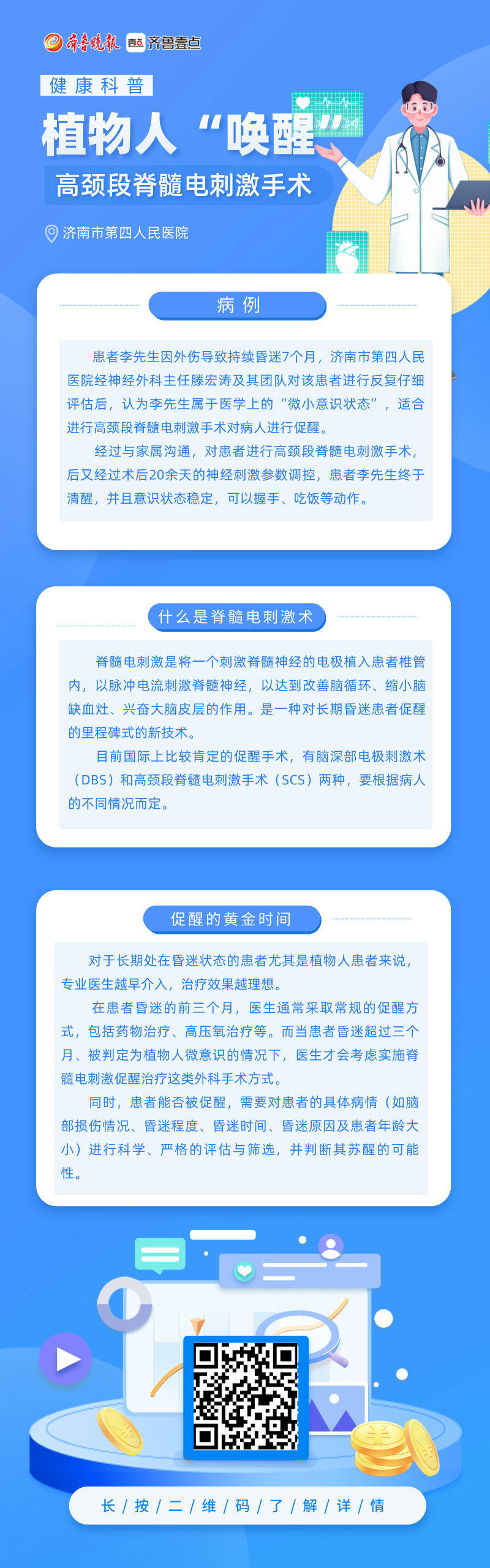 齐鲁晚报 壹点 齐鲁壹点

健康科普

植物人“唤醒”

高颈段脊髓电刺激手术

济南市第四人民医院

病例

患者李先生因外伤导致持续昏迷7个月，济南市第四人民医院经神经外科主任滕宏涛及其团队对该患者进行反复仔细评估后，认为李先生属于医学上的“微小意识状态”，适合进行高颈段脊髓电刺激手术对病人进行促醒。

经过与家属沟通，对患者进行高颈段脊髓电刺激手术，后又经过术后20余天的神经刺激参数调控，患者李先生终于清醒，并且意识状态稳定，可以握手、吃饭等动作。

什么是脊髓电刺激术

脊髓电刺激是将一个刺激脊髓神经的电极植入患者椎管内，以脉冲电流刺激脊髓神经，以达到改善脑循环、缩小脑缺血灶、兴奋大脑皮层的作用。是一种对长期昏迷患者促醒的里程碑式的新技术。

目前国际上比较肯定的促醒手术，有脑深部电极刺激术（DBS）和高颈段脊髓电刺激手术（SCS）两种，要根据病人的不同情况而定。

促醒的黄金时间

对于长期处在昏迷状态的患者尤其是植物人患者来说，专业医生越早介入，治疗效果越理想。

在患者昏迷的前三个月，医生通常采取常规的促醒方式，包括药物治疗、高压氧治疗等。而当患者昏迷超过三个月、被判定为植物人微意识的情况下，医生才会考虑实施脊髓电刺激促醒治疗这类外科手术方式。

同时，患者能否被促醒，需要对患者的具体病情（如脑部损伤情况、昏迷程度、昏迷时间、昏迷原因及患者年龄大小）进行科学、严格的评估与筛选，并判断其苏醒的可能性。

长/按/二/维/码/了/解/详/情